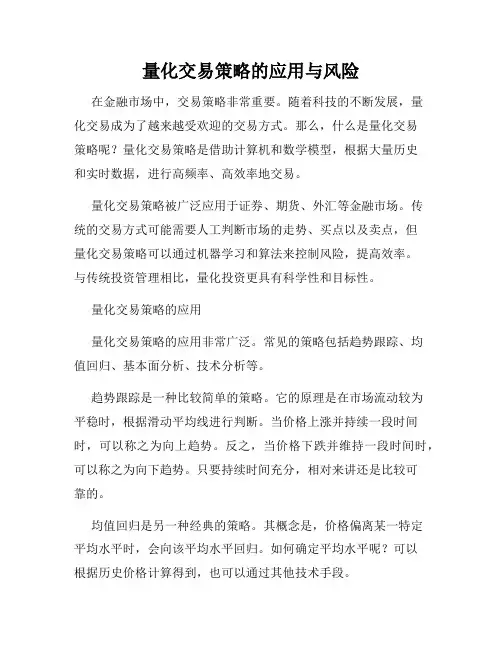 量化交易策略的应用与风险

在金融市场中，交易策略非常重要。随着科技的不断发展，量化交易成为了越来越受欢迎的交易方式。那么，什么是量化交易策略呢？量化交易策略是借助计算机和数学模型，根据大量历史和实时数据，进行高频率、高效率地交易。

量化交易策略被广泛应用于证券、期货、外汇等金融市场。传统的交易方式可能需要人工判断市场的走势、买点以及卖点，但量化交易策略可以通过机器学习和算法来控制风险，提高效率。与传统投资管理相比，量化投资更具有科学性和目标性。

量化交易策略的应用

量化交易策略的应用非常广泛。常见的策略包括趋势跟踪、均值回归、基本面分析、技术分析等。

趋势跟踪是一种比较简单的策略。它的原理是在市场流动较为平稳时，根据滑动平均线进行判断。当价格上涨并持续一段时间时，可以称之为向上趋势。反之，当价格下跌并维持一段时间时，可以称之为向下趋势。只要持续时间充分，相对来讲还是比较可靠的。

均值回归是另一种经典的策略。其概念是，价格偏离某一特定平均水平时，会向该平均水平回归。如何确定平均水平呢？可以根据历史价格计算得到，也可以通过其他技术手段。